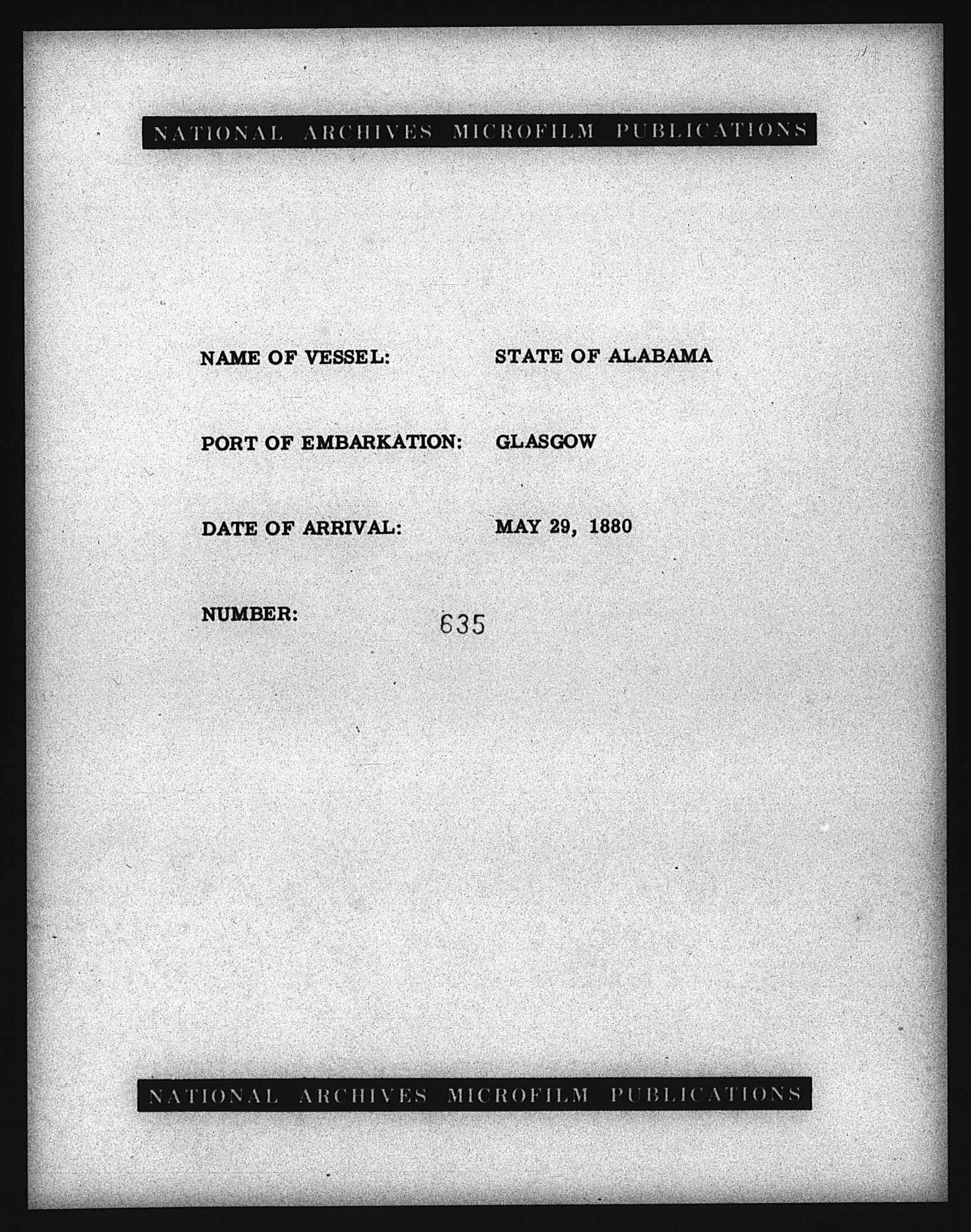 NATIONAL ARCHIVES MICROFILM PUBLICATIONS

NAME OF VESSEL: STATE OF ALABAMA

PORT OF EMBARKATION: GLASGOW

DATE OF ARRIVAL: MAY 29, 1880

NUMBER: 635

NATIONAL ARCHIVES MICROFILM PUBLICATIONS